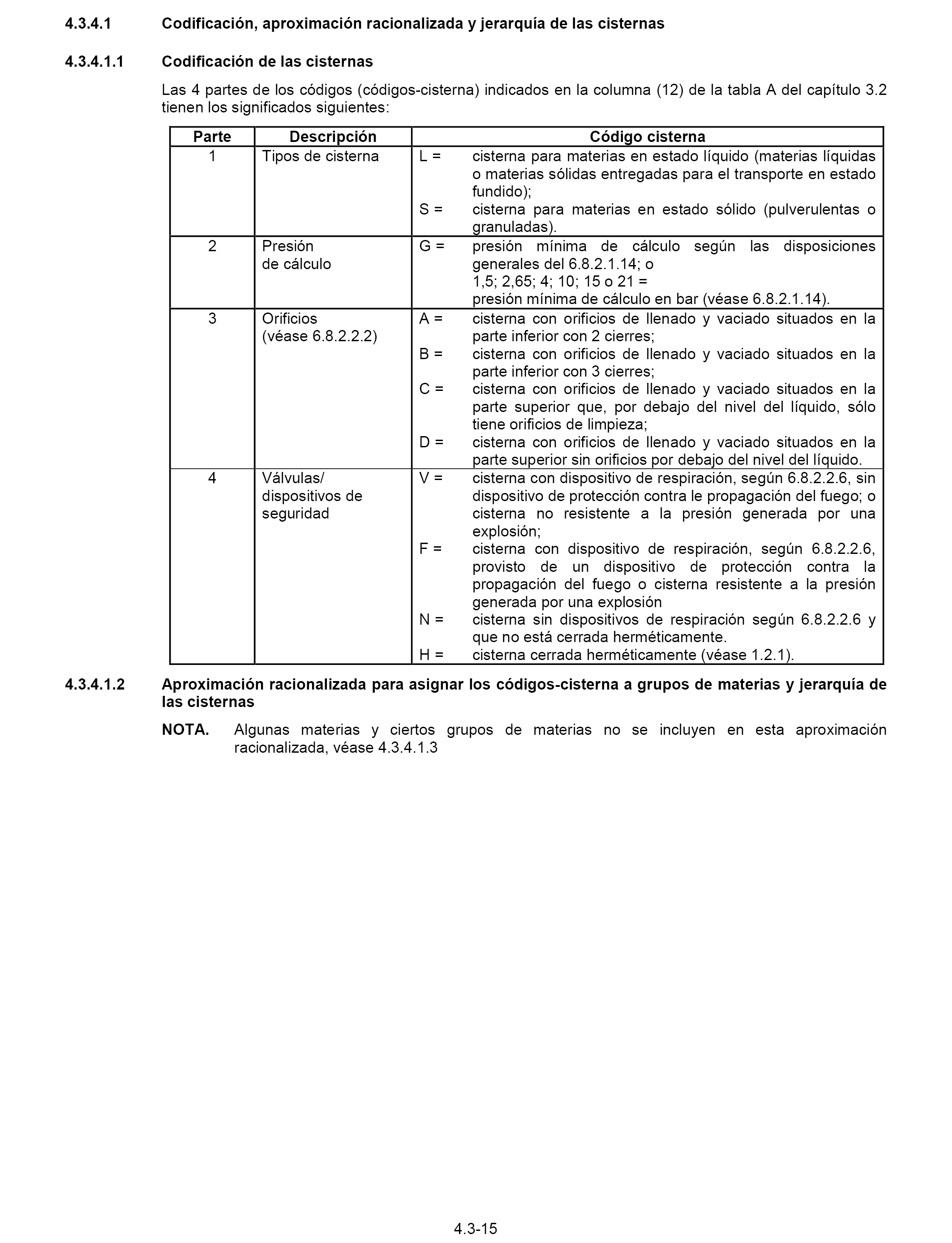 4.3.4.1 Codificación, aproximación racionalizada y jerarquía de las cisternas

4.3.4.1.1 Codificación de las cisternas

Las 4 partes de los códigos (códigos-cisterna) indicados en la columna (12) de la tabla A del capítulo 3.2 tienen los significados siguientes:

| Parte | Descripción | Código cisterna |
|---|---|---|
| 1 | Tipos de cisterna | L = cisterna para materias en estado líquido (materias líquidas o materias sólidas entregadas para el transporte en estado fundido); S = cisterna para materias en estado sólido (pulverulentas o granuladas). |
| 2 | Presión de cálculo | G = presión mínima de cálculo según las disposiciones generales del 6.8.2.1.14; o 1,5; 2,65; 4; 10; 15 o 21 = presión mínima de cálculo en bar (véase 6.8.2.1.14). |
| 3 | Orificios (véase 6.8.2.2.2) | A = cisterna con orificios de llenado y vaciado situados en la parte inferior con 2 cierres; B = cisterna con orificios de llenado y vaciado situados en la parte inferior con 3 cierres; C = cisterna con orificios de llenado y vaciado situados en la parte superior que, por debajo del nivel del líquido, sólo tiene orificios de limpieza; D = cisterna con orificios de llenado y vaciado situados en la parte superior sin orificios por debajo del nivel del líquido. |
| 4 | Válvulas/ dispositivos de seguridad | V = cisterna con dispositivo de respiración, según 6.8.2.2.6, sin dispositivo de protección contra le propagación del fuego; o cisterna no resistente a la presión generada por una explosión; F = cisterna con dispositivo de respiración, según 6.8.2.2.6, provisto de un dispositivo de protección contra la propagación del fuego o cisterna resistente a la presión generada por una explosión N = cisterna sin dispositivos de respiración según 6.8.2.2.6 y que no está cerrada herméticamente. H = cisterna cerrada herméticamente (véase 1.2.1). |

4.3.4.1.2 Aproximación racionalizada para asignar los códigos-cisterna a grupos de materias y jerarquía de las cisternas

NOTA. Algunas materias y ciertos grupos de materias no se incluyen en esta aproximación racionalizada, véase 4.3.4.1.3

4.3-15